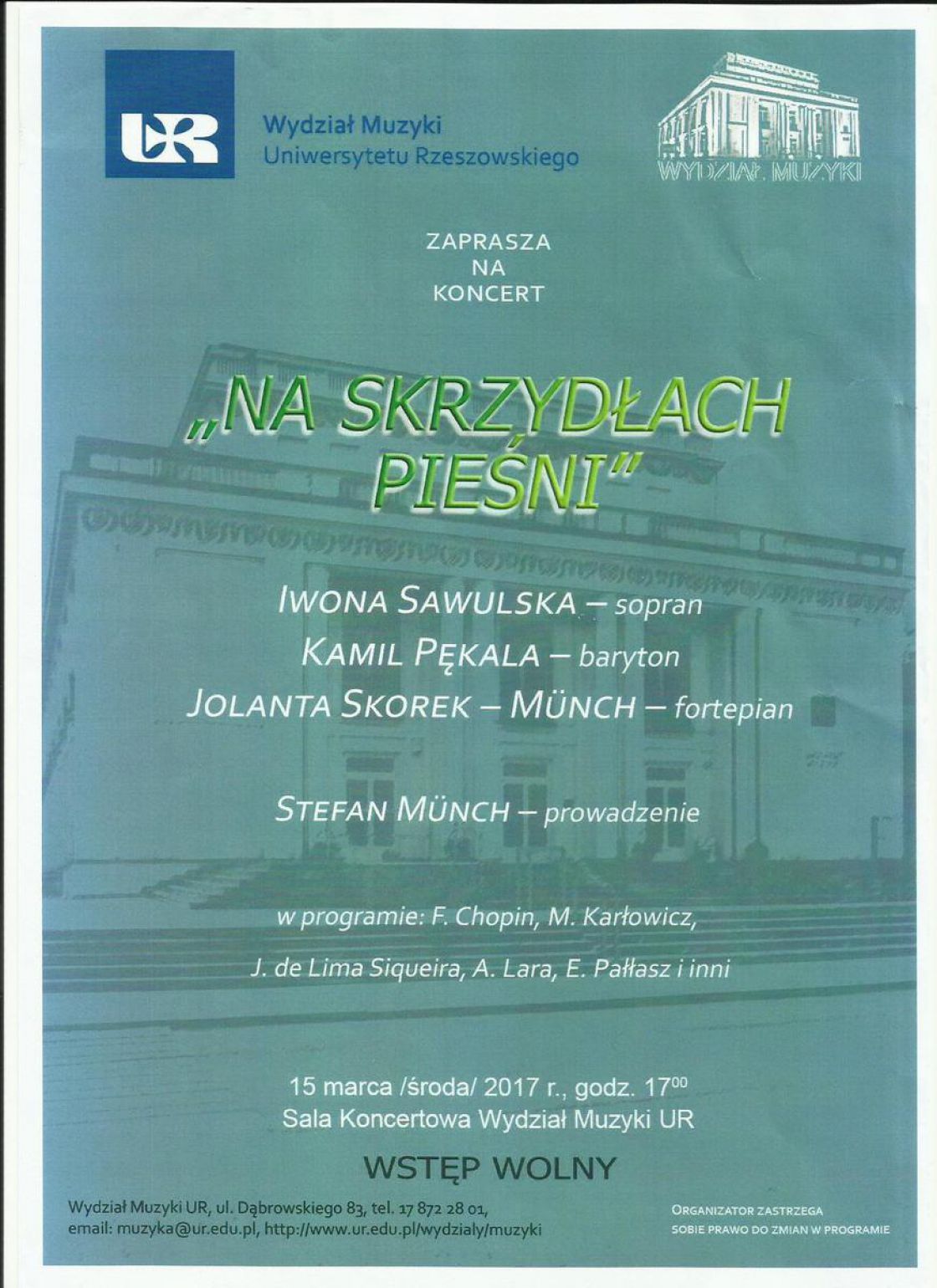 UR

Wydział Muzyki
Uniwersytetu Rzeszowskiego

WYDZIAŁ MUZYKI

ZAPRASZA
NA
KONCERT

„NA SKRZYDŁACH PIEŚNI"

IWONA SAWULSKA – sopran
KAMIL PĘKALA – baryton
JOLANTA SKOREK – MÜNCH – fortepian

STEFAN MÜNCH – prowadzenie

w programie: F. Chopin, M. Karłowicz,
J. de Lima Siqueira, A. Lara, E. Pałłasz i inni

15 marca /środa/ 2017 r., godz. $17^{00}$
Sala Koncertowa Wydział Muzyki UR

WSTĘP WOLNY

Wydział Muzyki UR, ul. Dąbrowskiego 83, tel. 17 872 28 01,
email: muzyka@ur.edu.pl, http://www.ur.edu.pl/wydzialy/muzyki

ORGANIZATOR ZASTRZEGA
SOBIE PRAWO DO ZMIAN W PROGRAMIE